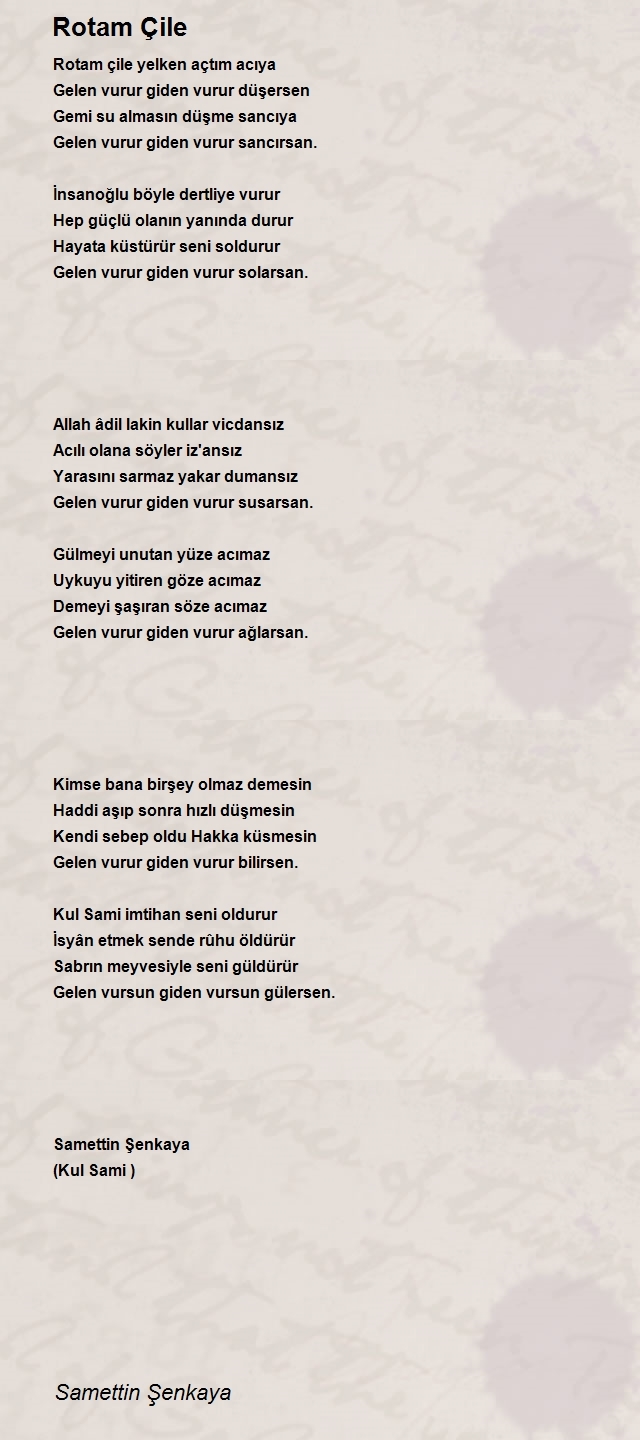 Rotam Çile

Rotam çile yelken açtım acıya
Gelen vurur giden vurur düşersen
Gemi su almasın düşme sancıya
Gelen vurur giden vurur sancırsan.

İnsanoğlu böyle dertliye vurur
Hep güçlü olanın yanında durur
Hayata küstürür seni soldurur
Gelen vurur giden vurur solarsan.

Allah âdil lakin kullar vicdansız
Acılı olana söyler iz'ansız
Yarasını sarmaz yakar dumansız
Gelen vurur giden vurur susarsan.

Gülmeyi unutan yüze acımaz
Uykuyu yitiren göze acımaz
Demeyi şaşıran söze acımaz
Gelen vurur giden vurur ağlarsan.

Kimse bana birşey olmaz demesin
Haddi aşıp sonra hızlı düşmesin
Kendi sebep oldu Hakka küsmesin
Gelen vurur giden vurur bilirsen.

Kul Sami imtihan seni oldurur
İsyân etmek sende rûhu öldürür
Sabrın meyvesiyle seni güldürür
Gelen vursun giden vursun gülersen.

Samettin Şenkaya
(Kul Sami )

Samettin Şenkaya